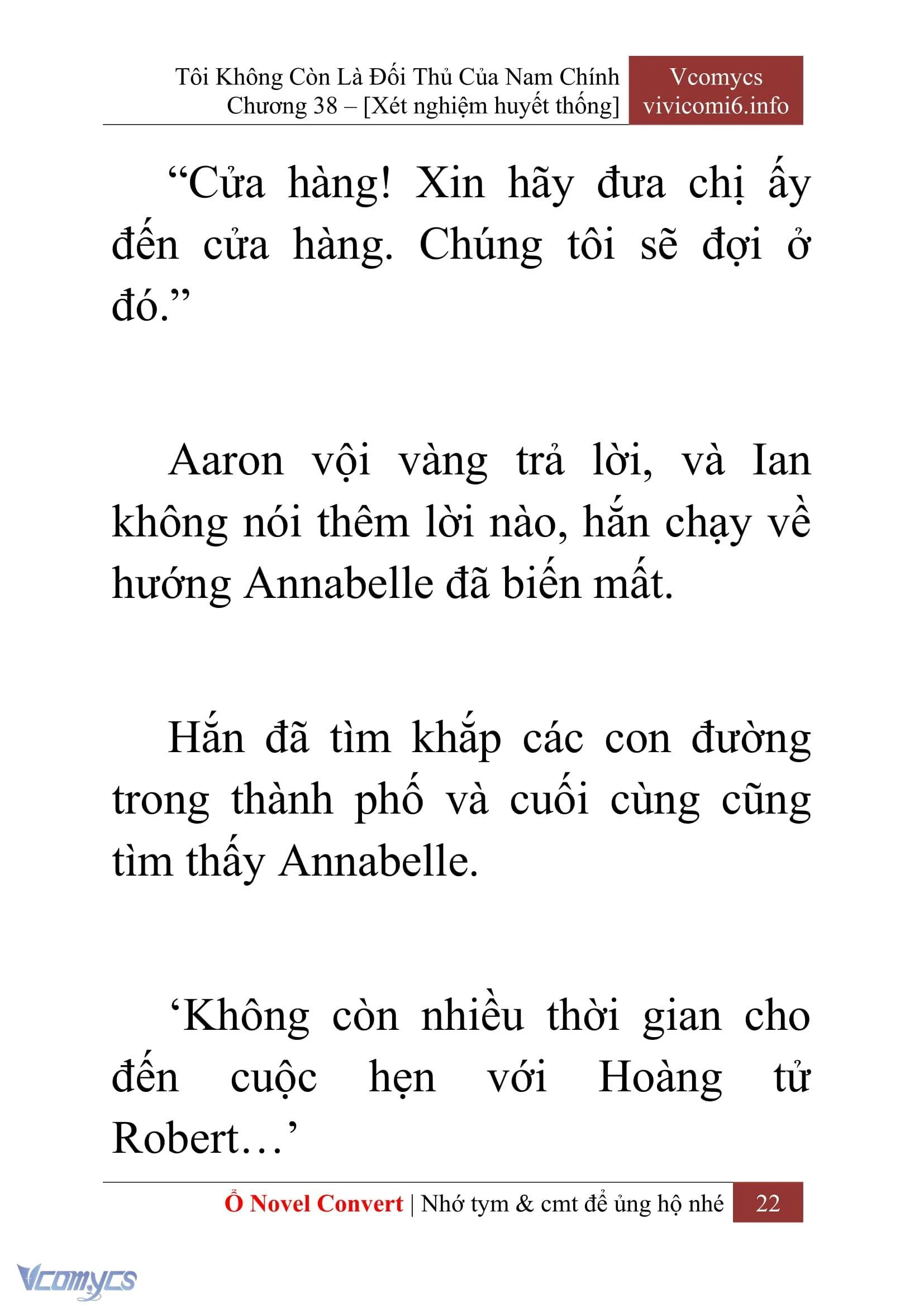 Tôi Không Còn Là Đối Thủ Của Nam Chính
Chương 38 – [Xét nghiệm huyết thống]

Vcomycs
vivicomi6.info

“Cửa hàng! Xin hãy đưa chị ấy đến cửa hàng. Chúng tôi sẽ đợi ở đó.”

Aaron vội vàng trả lời, và Ian không nói thêm lời nào, hắn chạy về hướng Annabelle đã biến mất.

Hắn đã tìm khắp các con đường trong thành phố và cuối cùng cũng tìm thấy Annabelle.

‘Không còn nhiều thời gian cho đến cuộc hẹn với Hoàng tử Robert…’

Ổ Novel Convert | Nhớ tym & cmt để ủng hộ nhé 22

Vcomycs